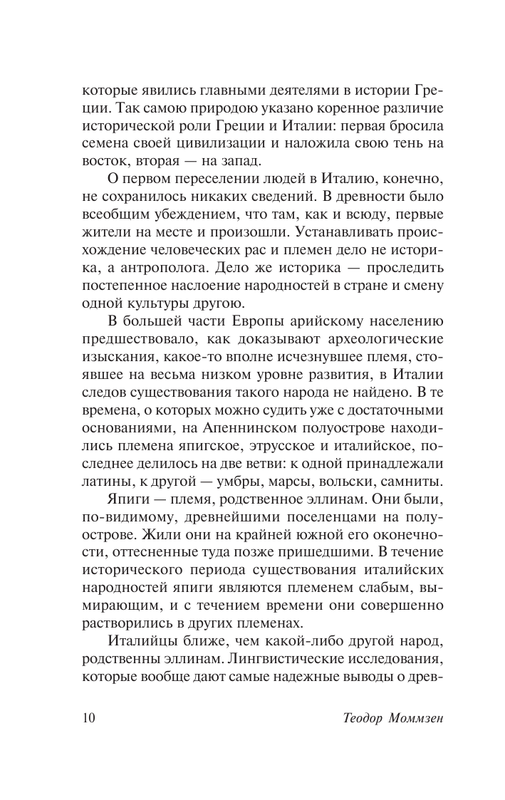 которые явились главными деятелями в истории Греции. Так самою природою указано коренное различие исторической роли Греции и Италии: первая бросила семена своей цивилизации и наложила свою тень на восток, вторая — на запад.

О первом переселении людей в Италию, конечно, не сохранилось никаких сведений. В древности было всеобщим убеждением, что там, как и всюду, первые жители на месте и произошли. Устанавливать происхождение человеческих рас и племен дело не историка, а антрополога. Дело же историка — проследить постепенное наслоение народностей в стране и смену одной культуры другою.

В большей части Европы арийскому населению предшествовало, как доказывают археологические изыскания, какое-то вполне исчезнувшее племя, стоявшее на весьма низком уровне развития, в Италии следов существования такого народа не найдено. В те времена, о которых можно судить уже с достаточными основаниями, на Апеннинском полуострове находились племена япигское, этрусское и италийское, последнее делилось на две ветви: к одной принадлежали латины, к другой — умбры, марсы, вольски, самниты.

Япиги — племя, родственное эллинам. Они были, по-видимому, древнейшими поселенцами на полуострове. Жили они на крайней южной его оконечности, оттесненные туда позже пришедшими. В течение исторического периода существования италийских народностей япиги являются племенем слабым, вымирающим, и с течением времени они совершенно растворились в других племенах.

Италийцы ближе, чем какой-либо другой народ, родственны эллинам. Лингвистические исследования, которые вообще дают самые надежные выводы о древ-

10 Теодор Моммзен